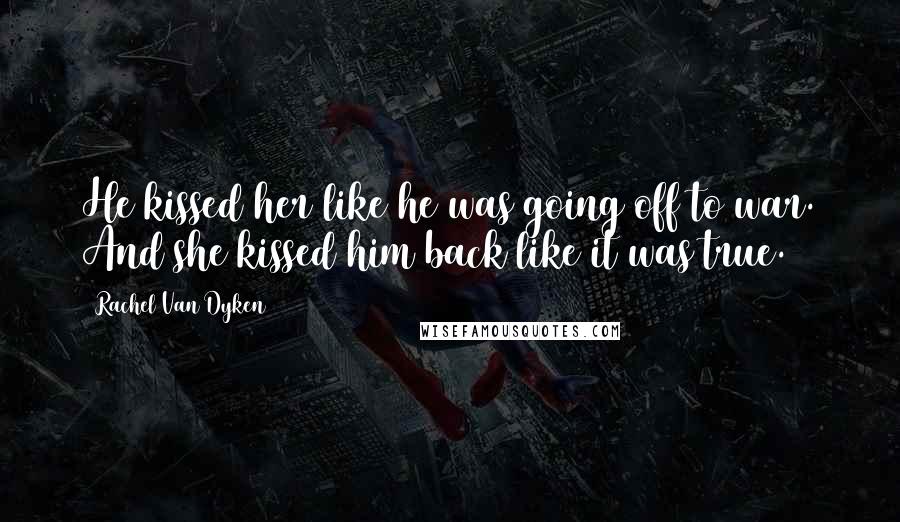 He kissed her like he was going off to war. And she kissed him back like it was true.

Rachel Van Dyken

WISEFAMOUSQUOTES.COM